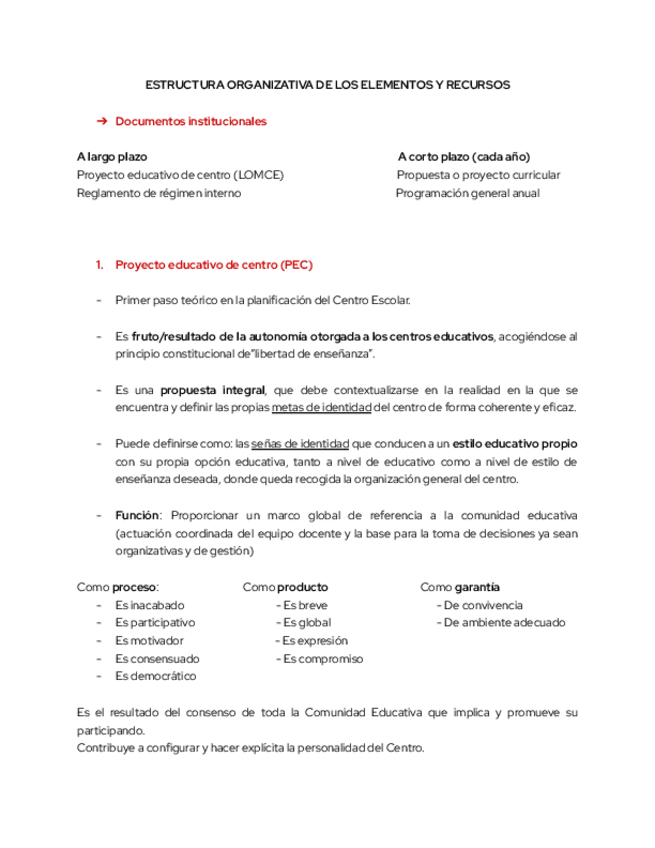 ESTRUCTURA ORGANIZATIVA DE LOS ELEMENTOS Y RECURSOS

➔ Documentos institucionales

A largo plazo
Proyecto educativo de centro (LOMCE)
Reglamento de régimen interno

A corto plazo (cada año)
Propuesta o proyecto curricular
Programación general anual

1. Proyecto educativo de centro (PEC)

- Primer paso teórico en la planificación del Centro Escolar.

- Es fruto/resultado de la autonomía otorgada a los centros educativos, acogiéndose al principio constitucional de"libertad de enseñanza".

- Es una propuesta integral, que debe contextualizarse en la realidad en la que se encuentra y definir las propias metas de identidad del centro de forma coherente y eficaz.

- Puede definirse como: las señas de identidad que conducen a un estilo educativo propio con su propia opción educativa, tanto a nivel de educativo como a nivel de estilo de enseñanza deseada, donde queda recogida la organización general del centro.

- Función: Proporcionar un marco global de referencia a la comunidad educativa (actuación coordinada del equipo docente y la base para la toma de decisiones ya sean organizativas y de gestión)

Como proceso:
- Es inacabado
- Es participativo
- Es motivador
- Es consensuado
- Es democrático

Como producto
- Es breve
- Es global
- Es expresión
- Es compromiso

Como garantía
- De convivencia
- De ambiente adecuado

Es el resultado del consenso de toda la Comunidad Educativa que implica y promueve su participando.
Contribuye a configurar y hacer explícita la personalidad del Centro.